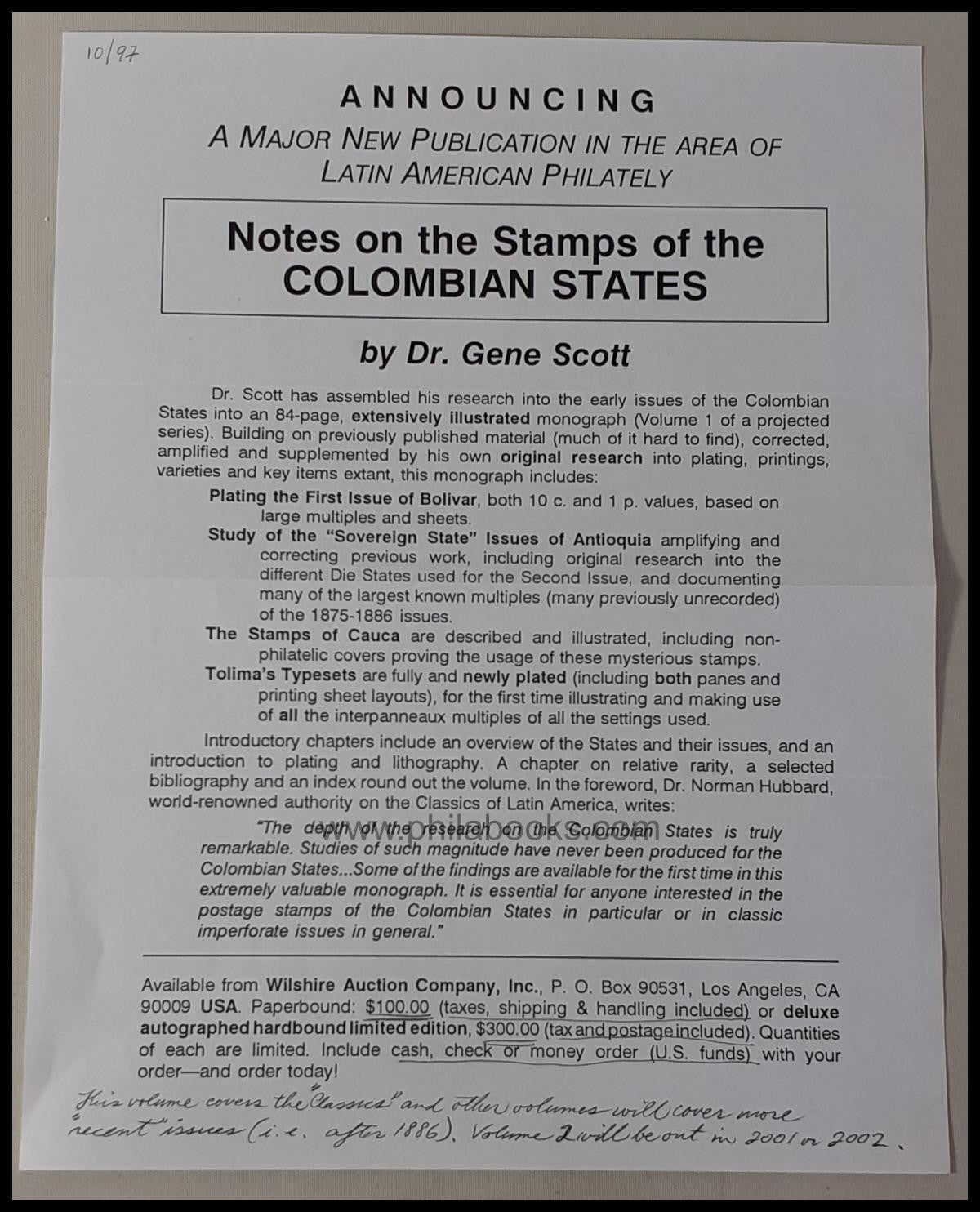 10/97

ANNOUNCING

A MAJOR NEW PUBLICATION IN THE AREA OF LATIN AMERICAN PHILATELY

Notes on the Stamps of the COLOMBIAN STATES

by Dr. Gene Scott

Dr. Scott has assembled his research into the early issues of the Colombian States into an 84-page, extensively illustrated monograph (Volume 1 of a projected series). Building on previously published material (much of it hard to find), corrected, amplified and supplemented by his own original research into plating, printings, varieties and key items extant, this monograph includes:

Plating the First Issue of Bolivar, both 10 c. and 1 p. values, based on large multiples and sheets.

Study of the "Sovereign State" Issues of Antioquia amplifying and correcting previous work, including original research into the different Die States used for the Second Issue, and documenting many of the largest known multiples (many previously unrecorded) of the 1875-1886 issues.

The Stamps of Cauca are described and illustrated, including non-philatelic covers proving the usage of these mysterious stamps.

Tolima's Typesets are fully and newly plated (including both panes and printing sheet layouts), for the first time illustrating and making use of all the interpanneaux multiples of all the settings used.

Introductory chapters include an overview of the States and their issues, and an introduction to plating and lithography. A chapter on relative rarity, a selected bibliography and an index round out the volume. In the foreword, Dr. Norman Hubbard, world-renowned authority on the Classics of Latin America, writes:

"The depth of the research on the Colombian States is truly remarkable. Studies of such magnitude have never been produced for the Colombian States...Some of the findings are available for the first time in this extremely valuable monograph. It is essential for anyone interested in the postage stamps of the Colombian States in particular or in classic imperforate issues in general."

www.philabooks.com

Available from Wilshire Auction Company, Inc., P. O. Box 90531, Los Angeles, CA 90009 USA. Paperbound: $100.00 (taxes, shipping & handling included) or deluxe autographed hardbound limited edition, $300.00 (tax and postage included). Quantities of each are limited. Include cash, check or money order (U.S. funds) with your order—and order today!

This volume covers the "Classics" and other volumes will cover more "recent" issues (i.e. after 1886). Volume 2 will be out in 2001 or 2002.